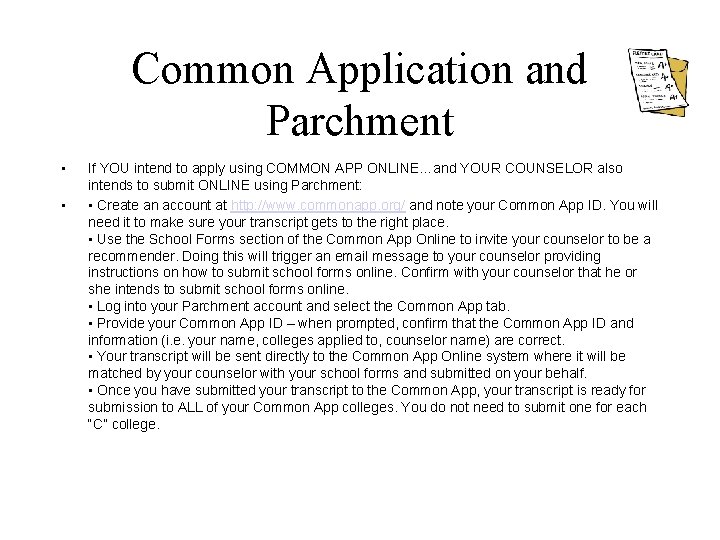 Common Application and Parchment

• If YOU intend to apply using COMMON APP ONLINE…and YOUR COUNSELOR also intends to submit ONLINE using Parchment:

• • Create an account at http://www.commonapp.org/ and note your Common App ID. You will need it to make sure your transcript gets to the right place.
• Use the School Forms section of the Common App Online to invite your counselor to be a recommender. Doing this will trigger an email message to your counselor providing instructions on how to submit school forms online. Confirm with your counselor that he or she intends to submit school forms online.
• Log into your Parchment account and select the Common App tab.
• Provide your Common App ID – when prompted, confirm that the Common App ID and information (i.e. your name, colleges applied to, counselor name) are correct.
• Your transcript will be sent directly to the Common App Online system where it will be matched by your counselor with your school forms and submitted on your behalf.
• Once you have submitted your transcript to the Common App, your transcript is ready for submission to ALL of your Common App colleges. You do not need to submit one for each "C" college.